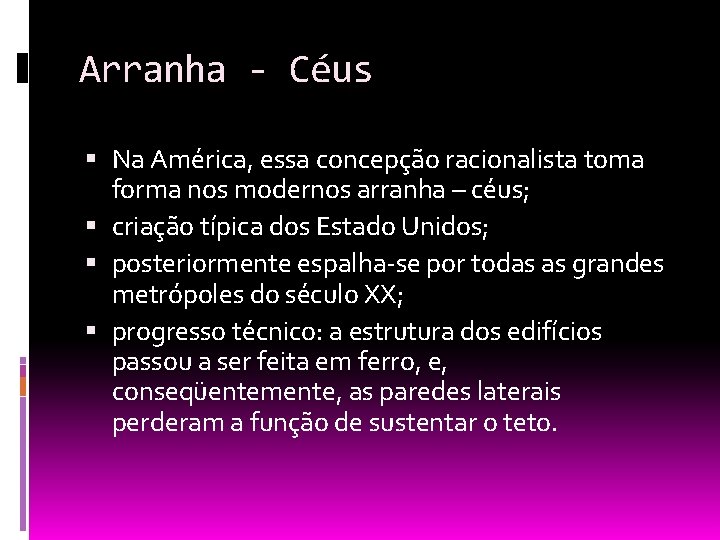 Arranha - Céus

▪ Na América, essa concepção racionalista toma forma nos modernos arranha – céus;
▪ criação típica dos Estado Unidos;
▪ posteriormente espalha-se por todas as grandes metrópoles do século XX;
▪ progresso técnico: a estrutura dos edifícios passou a ser feita em ferro, e, conseqüentemente, as paredes laterais perderam a função de sustentar o teto.